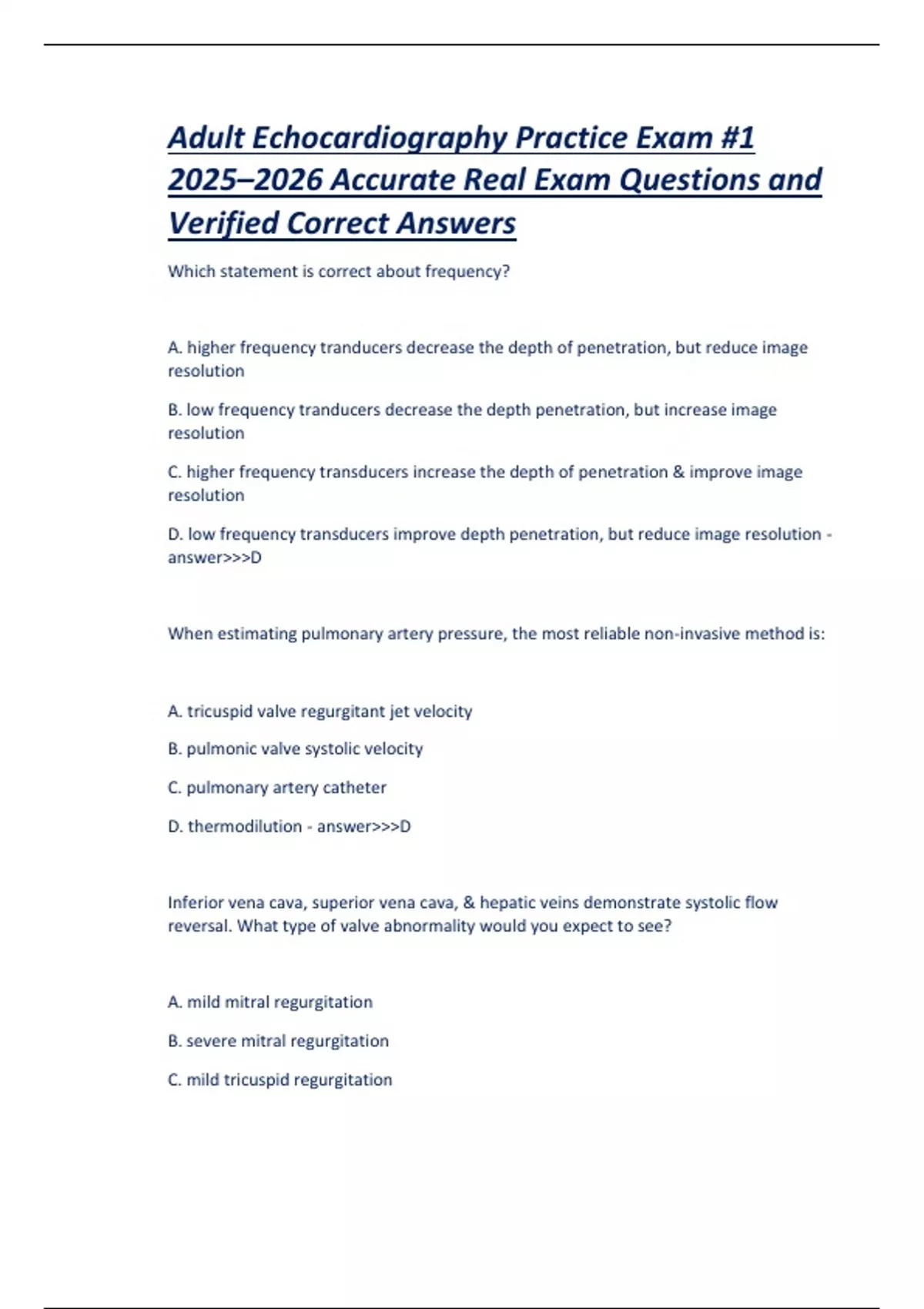 Adult Echocardiography Practice Exam #1 2025–2026 Accurate Real Exam Questions and Verified Correct Answers

Which statement is correct about frequency?

A. higher frequency tranducers decrease the depth of penetration, but reduce image resolution

B. low frequency tranducers decrease the depth penetration, but increase image resolution

C. higher frequency transducers increase the depth of penetration & improve image resolution

D. low frequency transducers improve depth penetration, but reduce image resolution - answer>>>D

When estimating pulmonary artery pressure, the most reliable non-invasive method is:

A. tricuspid valve regurgitant jet velocity

B. pulmonic valve systolic velocity

C. pulmonary artery catheter

D. thermodilution - answer>>>D

Inferior vena cava, superior vena cava, & hepatic veins demonstrate systolic flow reversal. What type of valve abnormality would you expect to see?

A. mild mitral regurgitation

B. severe mitral regurgitation

C. mild tricuspid regurgitation